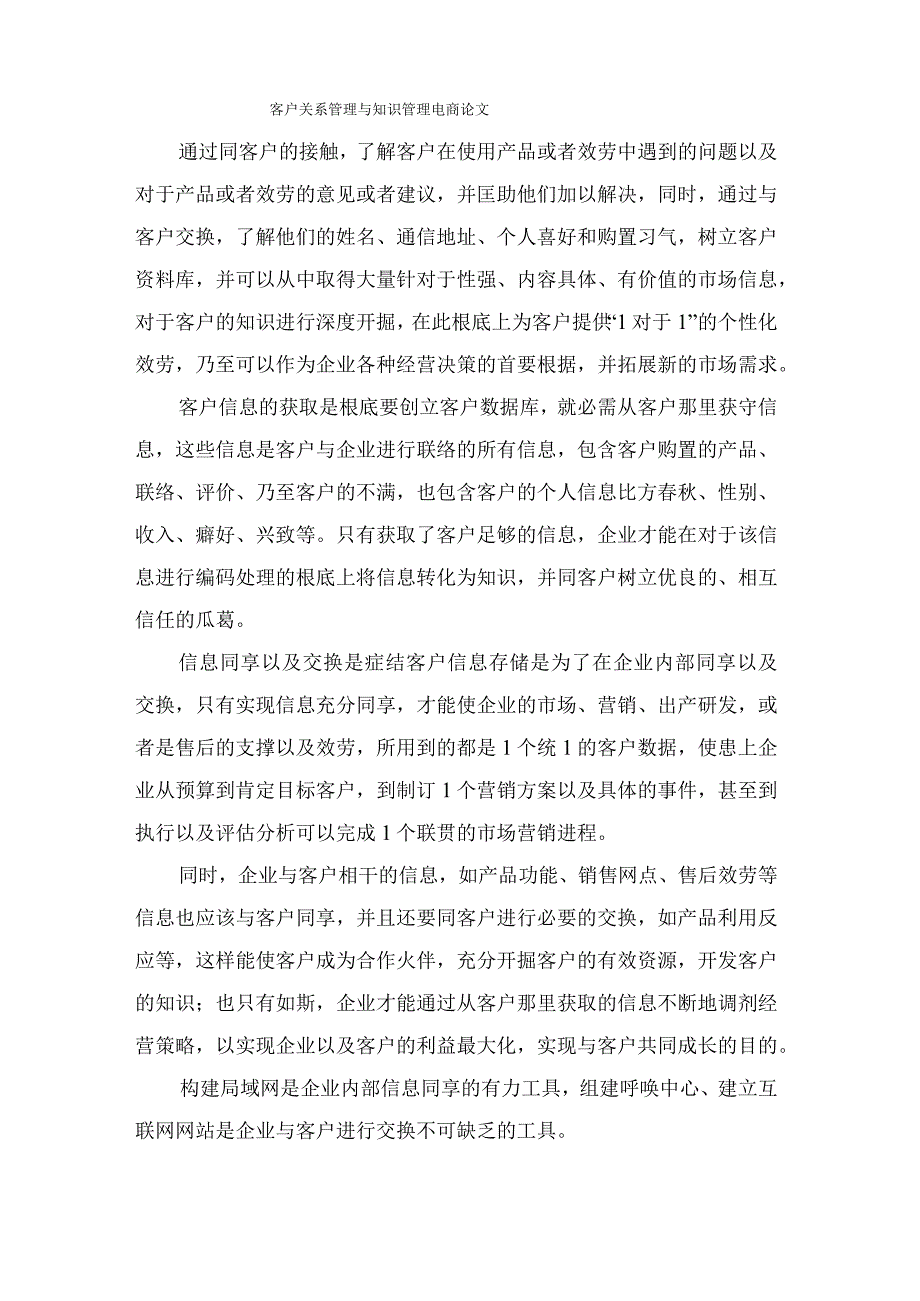 客户关系管理与知识管理电商论文

通过同客户的接触，了解客户在使用产品或者效劳中遇到的问题以及对于产品或者效劳的意见或者建议，并匡助他们加以解决，同时，通过与客户交换，了解他们的姓名、通信地址、个人喜好和购置习气，树立客户资料库，并可以从中取得大量针对于性强、内容具体、有价值的市场信息，对于客户的知识进行深度开掘，在此根底上为客户提供“1 对于 1”的个性化效劳，乃至可以作为企业各种经营决策的首要根据，并拓展新的市场需求。

客户信息的获取是根底要创立客户数据库，就必需从客户那里获守信息，这些信息是客户与企业进行联络的所有信息，包含客户购置的产品、联络、评价、乃至客户的不满，也包含客户的个人信息比方春秋、性别、收入、癖好、兴致等。只有获取了客户足够的信息，企业才能在对于该信息进行编码处理的根底上将信息转化为知识，并同客户树立优良的、相互信任的瓜葛。

信息同享以及交换是症结客户信息存储是为了在企业内部同享以及交换，只有实现信息充分同享，才能使企业的市场、营销、出产研发，或者是售后的支撑以及效劳，所用到的都是 1 个统 1 的客户数据，使患上企业从预算到肯定目标客户，到制订 1 个营销方案以及具体的事件，甚至到执行以及评估分析可以完成 1 个联贯的市场营销进程。

同时，企业与客户相干的信息，如产品功能、销售网点、售后效劳等信息也应该与客户同享，并且还要同客户进行必要的交换，如产品利用反应等，这样能使客户成为合作火伴，充分开掘客户的有效资源，开发客户的知识；也只有如斯，企业才能通过从客户那里获取的信息不断地调剂经营策略，以实现企业以及客户的利益最大化，实现与客户共同成长的目的。

构建局域网是企业内部信息同享的有力工具，组建呼唤中心、建立互联网网站是企业与客户进行交换不可缺乏的工具。